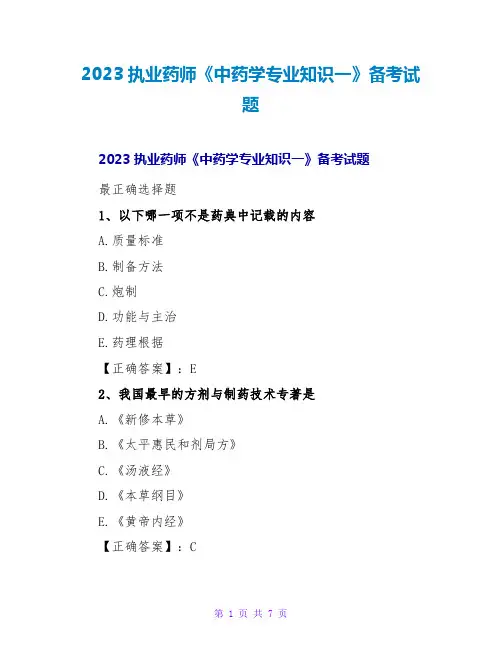 2023执业药师《中药学专业知识一》备考试题

2023执业药师《中药学专业知识一》备考试题

最正确选择题

1、以下哪一项不是药典中记载的内容

A.质量标准

B.制备方法

C.炮制

D.功能与主治

E.药理根据

【正确答案】:E

2、我国最早的方剂与制药技术专著是

A.《新修本草》

B.《太平惠民和剂局方》

C.《汤液经》

D.《本草纲目》

E.《黄帝内经》

【正确答案】:C

第1页 共7页